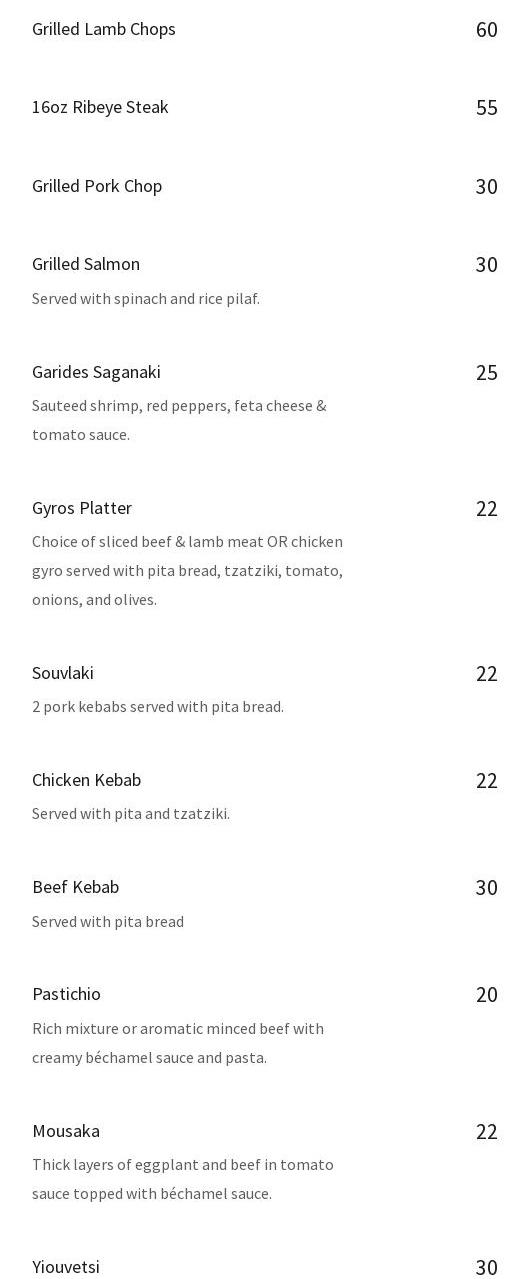 Grilled Lamb Chops
60

16oz Ribeye Steak
55

Grilled Pork Chop
30

Grilled Salmon
30
Served with spinach and rice pilaf.

Garides Saganaki
25
Sauteed shrimp, red peppers, feta cheese & tomato sauce.

Gyros Platter
22
Choice of sliced beef & lamb meat OR chicken gyro served with pita bread, tzatziki, tomato, onions, and olives.

Souvlaki
22
2 pork kebabs served with pita bread.

Chicken Kebab
22
Served with pita and tzatziki.

Beef Kebab
30
Served with pita bread

Pastichio
20
Rich mixture or aromatic minced beef with creamy béchamel sauce and pasta.

Mousaka
22
Thick layers of eggplant and beef in tomato sauce topped with béchamel sauce.

Yiouvetsi
30